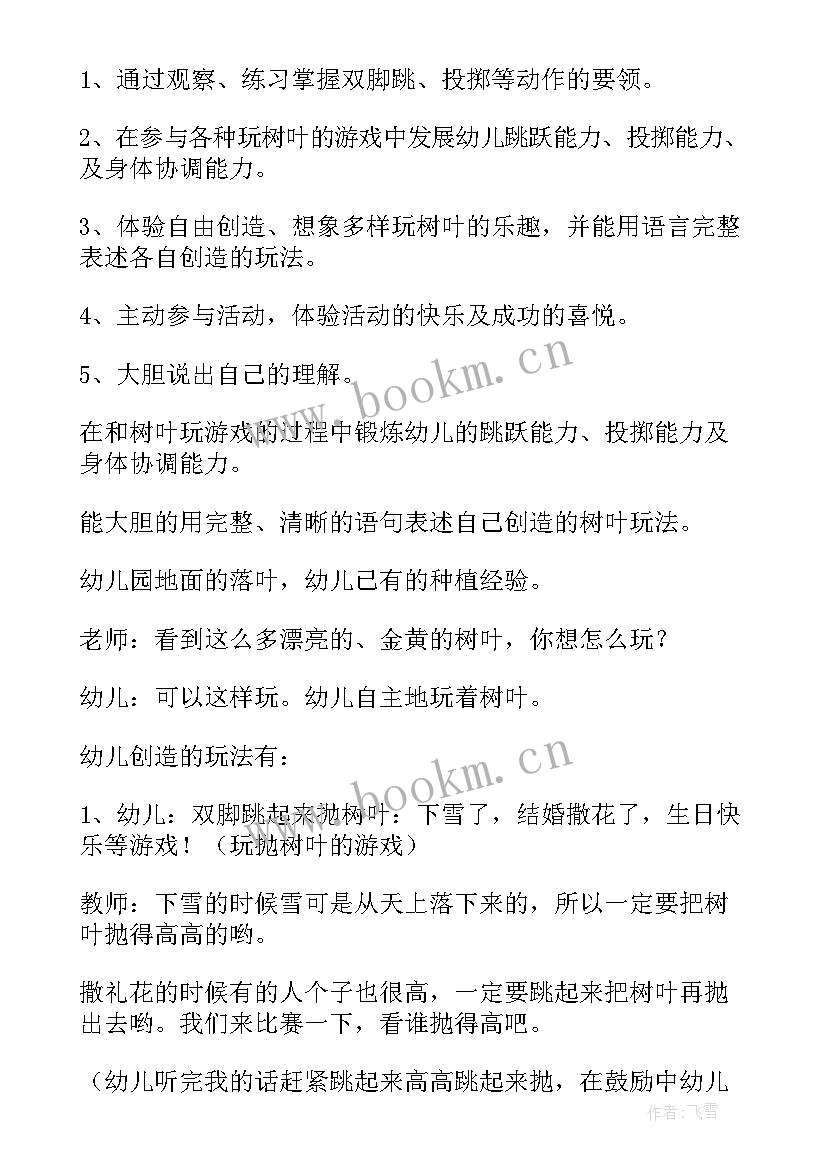 1、通过观察、练习掌握双脚跳、投掷等动作的要领。

2、在参与各种玩树叶的游戏中发展幼儿跳跃能力、投掷能力、及身体协调能力。

3、体验自由创造、想象多样玩树叶的乐趣，并能用语言完整表述各自创造的玩法。

4、主动参与活动，体验活动的快乐及成功的喜悦。

5、大胆说出自己的理解。

在和树叶玩游戏的过程中锻炼幼儿的跳跃能力、投掷能力及身体协调能力。

能大胆的用完整、清晰的语句表述自己创造的树叶玩法。

幼儿园地面的落叶，幼儿已有的种植经验。

老师：看到这么多漂亮的、金黄的树叶，你想怎么玩？

幼儿：可以这样玩。幼儿自主地玩着树叶。

幼儿创造的玩法有：

1、幼儿：双脚跳起来抛树叶：下雪了，结婚撒花了，生日快乐等游戏！（玩抛树叶的游戏）

教师：下雪的时候雪可是从天上落下来的，所以一定要把树叶抛得高高的哟。

撒礼花的时候有的人个子也很高，一定要跳起来把树叶再抛出去哟。我们来比赛一下，看谁抛得高吧。

（幼儿听完我的话赶紧跳起来高高跳起来抛，在鼓励中幼儿

www.bookm.cn

www.bookm.cn

作者：飞雪